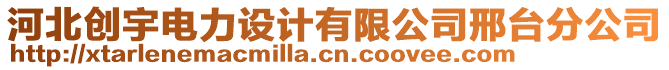 河北创宇电力设计有限公司邢台分公司
http://xtarlenemacmilla.cn.coovee.com